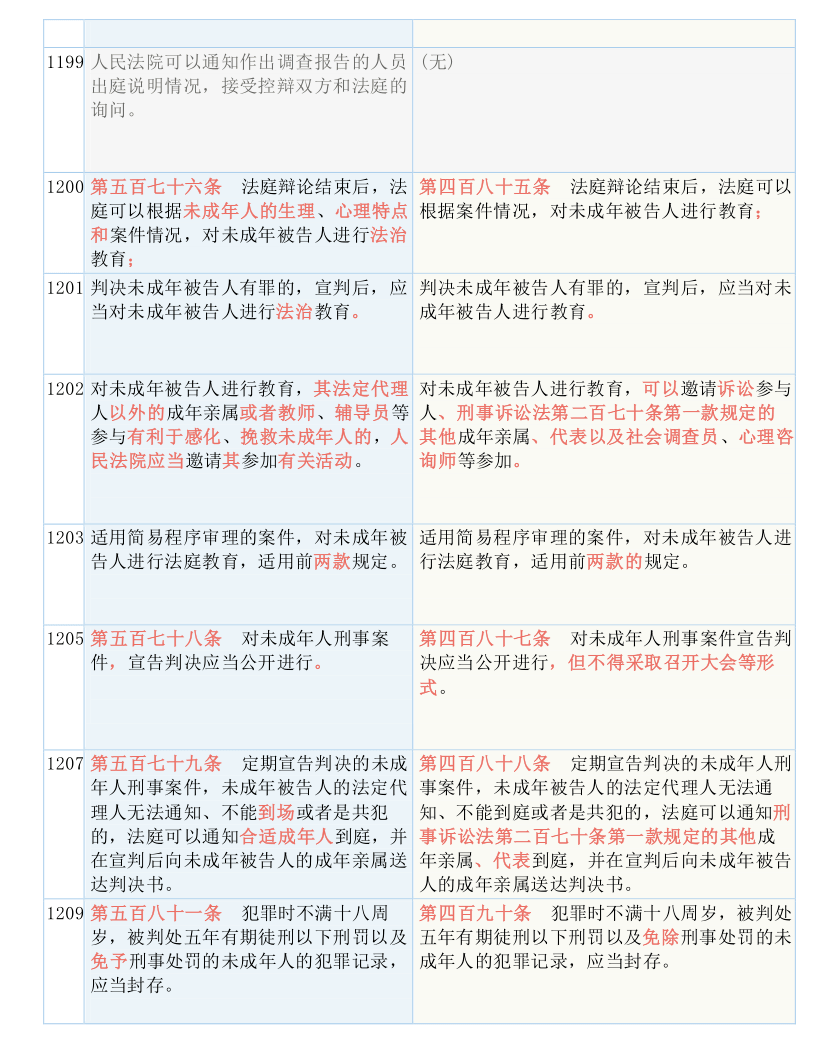 | | | |
|---|---|---|
| 1199 | 人民法院可以通知作出调查报告的人员出庭说明情况，接受控辩双方和法庭的询问。 | （无） |
| 1200 | 第五百七十六条　法庭辩论结束后，法庭可以根据未成年人的生理、心理特点和案件情况，对未成年被告人进行法治教育； | 第四百八十五条　法庭辩论结束后，法庭可以根据案件情况，对未成年被告人进行教育； |
| 1201 | 判决未成年被告人有罪的，宣判后，应当对未成年被告人进行法治教育。 | 判决未成年被告人有罪的，宣判后，应当对未成年被告人进行教育。 |
| 1202 | 对未成年被告人进行教育，其法定代理人以外的成年亲属或者教师、辅导员等参与有利于感化、挽救未成年人的，人民法院应当邀请其参加有关活动。 | 对未成年被告人进行教育，可以邀请诉讼参与人、刑事诉讼法第二百七十条第一款规定的其他成年亲属、代表以及社会调查员、心理咨询师等参加。 |
| 1203 | 适用简易程序审理的案件，对未成年被告人进行法庭教育，适用前两款规定。 | 适用简易程序审理的案件，对未成年被告人进行法庭教育，适用前两款的规定。 |
| 1205 | 第五百七十八条　对未成年人刑事案件，宣告判决应当公开进行。 | 第四百八十七条　对未成年人刑事案件宣告判决应当公开进行，但不得采取召开大会等形式。 |
| 1207 | 第五百七十九条　定期宣告判决的未成年人刑事案件，未成年被告人的法定代理人无法通知、不能到场或者是共犯的，法庭可以通知合适成年人到庭，并在宣判后向未成年被告人的成年亲属送达判决书。 | 第四百八十八条　定期宣告判决的未成年人刑事案件，未成年被告人的法定代理人无法通知、不能到庭或者是共犯的，法庭可以通知刑事诉讼法第二百七十条第一款规定的其他成年亲属、代表到庭，并在宣判后向未成年被告人的成年亲属送达判决书。 |
| 1209 | 第五百八十一条　犯罪时不满十八周岁，被判处五年有期徒刑以下刑罚以及免予刑事处罚的未成年人的犯罪记录，应当封存。 | 第四百九十条　犯罪时不满十八周岁，被判处五年有期徒刑以下刑罚以及免除刑事处罚的未成年人的犯罪记录，应当封存。 |